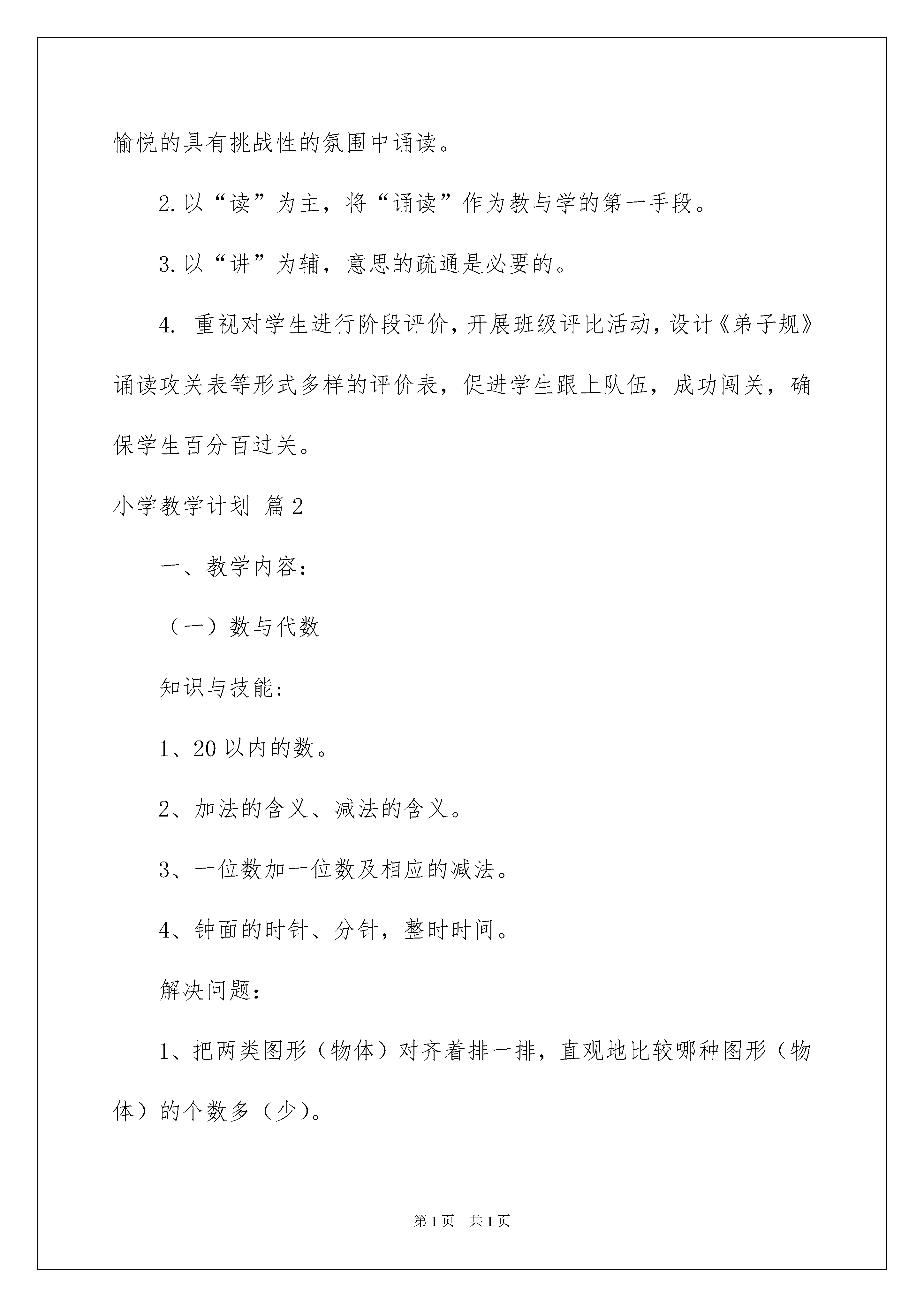 愉悦的具有挑战性的氛围中诵读。

2.以“读”为主，将“诵读”作为教与学的第一手段。

3.以“讲”为辅，意思的疏通是必要的。

4. 重视对学生进行阶段评价，开展班级评比活动，设计《弟子规》诵读攻关表等形式多样的评价表，促进学生跟上队伍，成功闯关，确保学生百分百过关。

小学教学计划 篇2

一、教学内容：

（一）数与代数

知识与技能：

1、20以内的数。

2、加法的含义、减法的含义。

3、一位数加一位数及相应的减法。

4、钟面的时针、分针，整时时间。

解决问题：

1、把两类图形（物体）对齐着排一排，直观地比较哪种图形（物体）的个数多（少）。

第1页 共1页